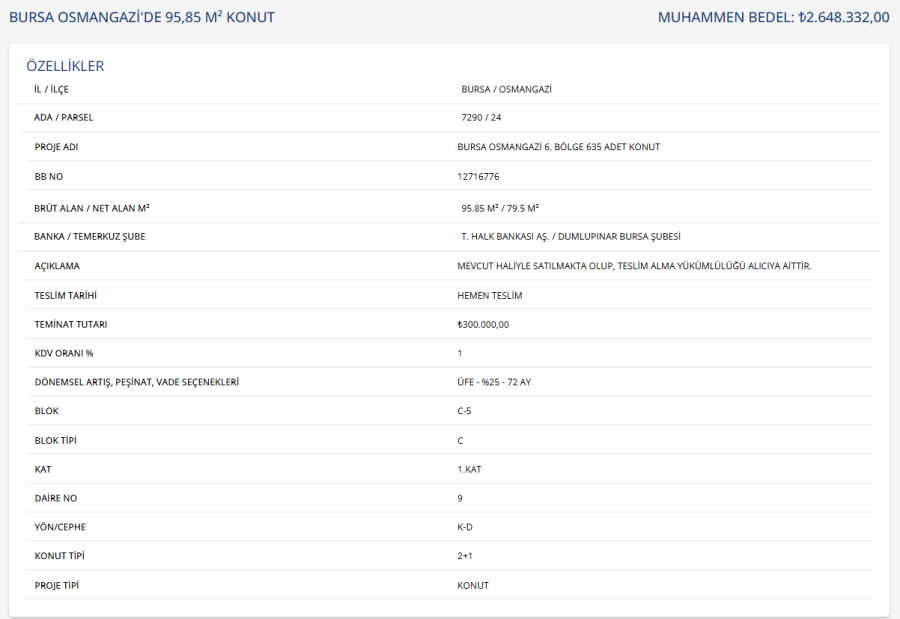 BURSA OSMANGAZİ'DE 95,85 M² KONUT

MUHAMMEN BEDEL: ₺2.648.332,00

ÖZELLİKLER

| | |
|---|---|
| İL / İLÇE | BURSA / OSMANGAZİ |
| ADA / PARSEL | 7290 / 24 |
| PROJE ADI | BURSA OSMANGAZİ 6. BÖLGE 635 ADET KONUT |
| BB NO | 12716776 |
| BRÜT ALAN / NET ALAN M² | 95.85 M² / 79.5 M² |
| BANKA / TEMERKUZ ŞUBE | T. HALK BANKASI AŞ. / DUMLUPINAR BURSA ŞUBESİ |
| AÇIKLAMA | MEVCUT HALİYLE SATILMAKTA OLUP, TESLİM ALMA YÜKÜMLÜLÜĞÜ ALICIYA AİTTİR. |
| TESLİM TARİHİ | HEMEN TESLİM |
| TEMİNAT TUTARI | ₺300.000,00 |
| KDV ORANI % | 1 |
| DÖNEMSEL ARTIŞ, PEŞİNAT, VADE SEÇENEKLERİ | ÜFE - %25 - 72 AY |
| BLOK | C-5 |
| BLOK TİPİ | C |
| KAT | 1.KAT |
| DAİRE NO | 9 |
| YÖN/CEPHE | K-D |
| KONUT TİPİ | 2+1 |
| PROJE TİPİ | KONUT |